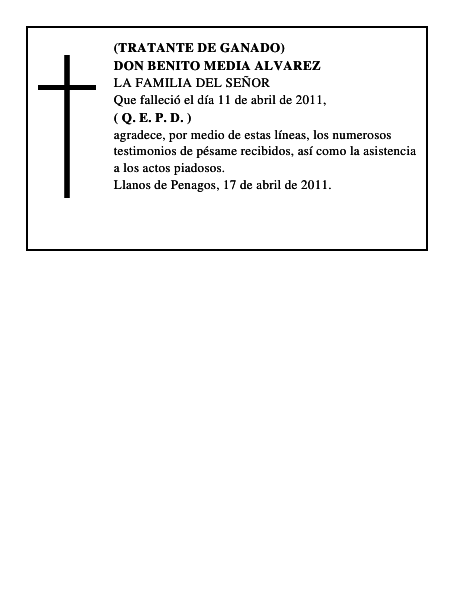 (TRATANTE DE GANADO)
DON BENITO MEDIA ALVAREZ
LA FAMILIA DEL SEÑOR
Que falleció el día 11 de abril de 2011,
( Q. E. P. D. )
agradece, por medio de estas líneas, los numerosos testimonios de pésame recibidos, así como la asistencia a los actos piadosos.
Llanos de Penagos, 17 de abril de 2011.